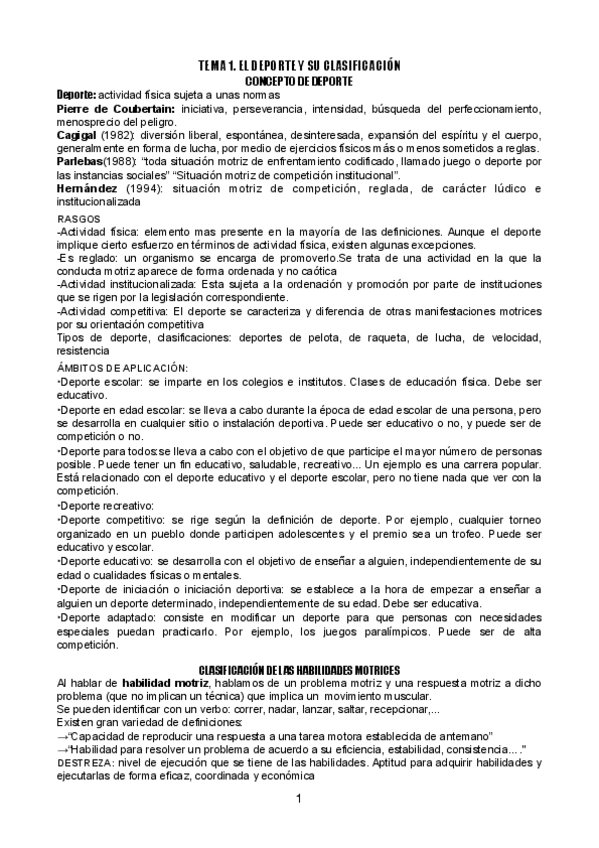 TEMA 1. EL DEPORTE Y SU CLASIFICACIÓN
CONCEPTO DE DEPORTE

Deporte: actividad física sujeta a unas normas
Pierre de Coubertain: iniciativa, perseverancia, intensidad, búsqueda del perfeccionamiento, menosprecio del peligro.
Cagigal (1982): diversión liberal, espontánea, desinteresada, expansión del espíritu y el cuerpo, generalmente en forma de lucha, por medio de ejercicios físicos más o menos sometidos a reglas.
Parlebas(1988): "toda situación motriz de enfrentamiento codificado, llamado juego o deporte por las instancias sociales" "Situación motriz de competición institucional".
Hernández (1994): situación motriz de competición, reglada, de carácter lúdico e institucionalizada

RASGOS
-Actividad física: elemento mas presente en la mayoría de las definiciones. Aunque el deporte implique cierto esfuerzo en términos de actividad física, existen algunas excepciones.
-Es reglado: un organismo se encarga de promoverlo.Se trata de una actividad en la que la conducta motriz aparece de forma ordenada y no caótica
-Actividad institucionalizada: Esta sujeta a la ordenación y promoción por parte de instituciones que se rigen por la legislación correspondiente.
-Actividad competitiva: El deporte se caracteriza y diferencia de otras manifestaciones motrices por su orientación competitiva
Tipos de deporte, clasificaciones: deportes de pelota, de raqueta, de lucha, de velocidad, resistencia

ÁMBITOS DE APLICACIÓN:
•Deporte escolar: se imparte en los colegios e institutos. Clases de educación física. Debe ser educativo.
•Deporte en edad escolar: se lleva a cabo durante la época de edad escolar de una persona, pero se desarrolla en cualquier sitio o instalación deportiva. Puede ser educativo o no, y puede ser de competición o no.
•Deporte para todos:se lleva a cabo con el objetivo de que participe el mayor número de personas posible. Puede tener un fin educativo, saludable, recreativo... Un ejemplo es una carrera popular. Está relacionado con el deporte educativo y el deporte escolar, pero no tiene nada que ver con la competición.
•Deporte recreativo:
•Deporte competitivo: se rige según la definición de deporte. Por ejemplo, cualquier torneo organizado en un pueblo donde participen adolescentes y el premio sea un trofeo. Puede ser educativo y escolar.
•Deporte educativo: se desarrolla con el objetivo de enseñar a alguien, independientemente de su edad o cualidades físicas o mentales.
•Deporte de iniciación o iniciación deportiva: se establece a la hora de empezar a enseñar a alguien un deporte determinado, independientemente de su edad. Debe ser educativa.
•Deporte adaptado: consiste en modificar un deporte para que personas con necesidades especiales puedan practicarlo. Por ejemplo, los juegos paralímpicos. Puede ser de alta competición.

CLASIFICACIÓN DE LAS HABILIDADES MOTRICES
Al hablar de habilidad motriz, hablamos de un problema motriz y una respuesta motriz a dicho problema (que no implican un técnica) que implica un movimiento muscular.
Se pueden identificar con un verbo: correr, nadar, lanzar, saltar, recepcionar,...
Existen gran variedad de definiciones:
→"Capacidad de reproducir una respuesta a una tarea motora establecida de antemano"
→"Habilidad para resolver un problema de acuerdo a su eficiencia, estabilidad, consistencia... ."
DESTREZA: nivel de ejecución que se tiene de las habilidades. Aptitud para adquirir habilidades y ejecutarlas de forma eficaz, coordinada y económica

1